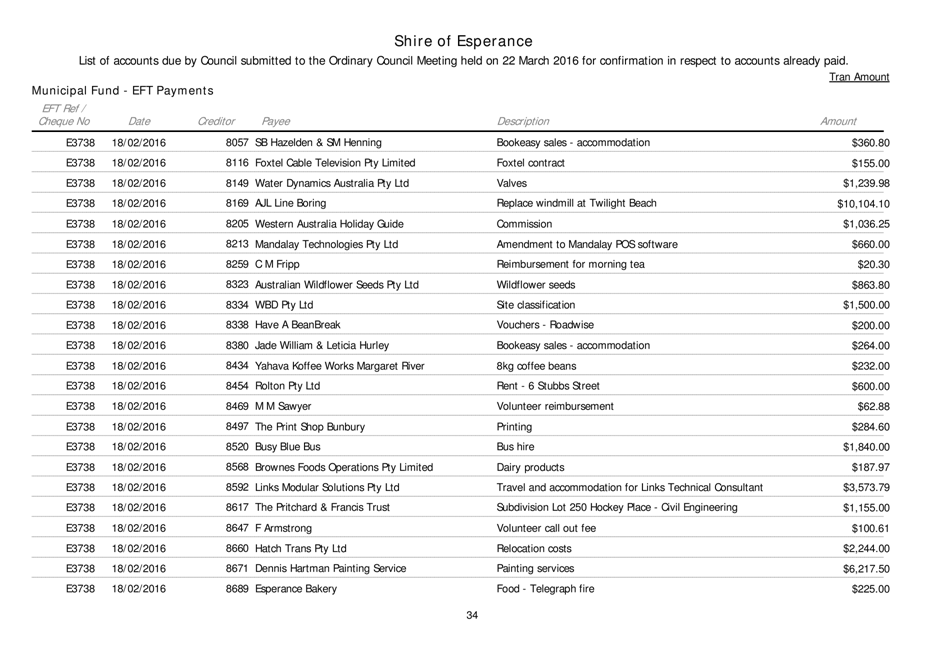 Shire of Esperance

List of accounts due by Council submitted to the Ordinary Council Meeting held on 22 March 2016 for confirmation in respect to accounts already paid.

Tran Amount

Municipal Fund - EFT Payments

| EFT Ref / Cheque No | Date | Creditor | Payee | Description | Amount |
|---|---|---|---|---|---|
| E3738 | 18/02/2016 | 8057 | SB Hazelden & SM Henning | Bookeasy sales - accommodation | $360.80 |
| E3738 | 18/02/2016 | 8116 | Foxtel Cable Television Pty Limited | Foxtel contract | $155.00 |
| E3738 | 18/02/2016 | 8149 | Water Dynamics Australia Pty Ltd | Valves | $1,239.98 |
| E3738 | 18/02/2016 | 8169 | AJL Line Boring | Replace windmill at Twilight Beach | $10,104.10 |
| E3738 | 18/02/2016 | 8205 | Western Australia Holiday Guide | Commission | $1,036.25 |
| E3738 | 18/02/2016 | 8213 | Mandalay Technologies Pty Ltd | Amendment to Mandalay POS software | $660.00 |
| E3738 | 18/02/2016 | 8259 | C M Fripp | Reimbursement for morning tea | $20.30 |
| E3738 | 18/02/2016 | 8323 | Australian Wildflower Seeds Pty Ltd | Wildflower seeds | $863.80 |
| E3738 | 18/02/2016 | 8334 | WBD Pty Ltd | Site classification | $1,500.00 |
| E3738 | 18/02/2016 | 8338 | Have A BeanBreak | Vouchers - Roadwise | $200.00 |
| E3738 | 18/02/2016 | 8380 | Jade William & Leticia Hurley | Bookeasy sales - accommodation | $264.00 |
| E3738 | 18/02/2016 | 8434 | Yahava Koffee Works Margaret River | 8kg coffee beans | $232.00 |
| E3738 | 18/02/2016 | 8454 | Rolton Pty Ltd | Rent - 6 Stubbs Street | $600.00 |
| E3738 | 18/02/2016 | 8469 | M M Sawyer | Volunteer reimbursement | $62.88 |
| E3738 | 18/02/2016 | 8497 | The Print Shop Bunbury | Printing | $284.60 |
| E3738 | 18/02/2016 | 8520 | Busy Blue Bus | Bus hire | $1,840.00 |
| E3738 | 18/02/2016 | 8568 | Brownes Foods Operations Pty Limited | Dairy products | $187.97 |
| E3738 | 18/02/2016 | 8592 | Links Modular Solutions Pty Ltd | Travel and accommodation for Links Technical Consultant | $3,573.79 |
| E3738 | 18/02/2016 | 8617 | The Pritchard & Francis Trust | Subdivision Lot 250 Hockey Place - Civil Engineering | $1,155.00 |
| E3738 | 18/02/2016 | 8647 | F Armstrong | Volunteer call out fee | $100.61 |
| E3738 | 18/02/2016 | 8660 | Hatch Trans Pty Ltd | Relocation costs | $2,244.00 |
| E3738 | 18/02/2016 | 8671 | Dennis Hartman Painting Service | Painting services | $6,217.50 |
| E3738 | 18/02/2016 | 8689 | Esperance Bakery | Food - Telegraph fire | $225.00 |

34